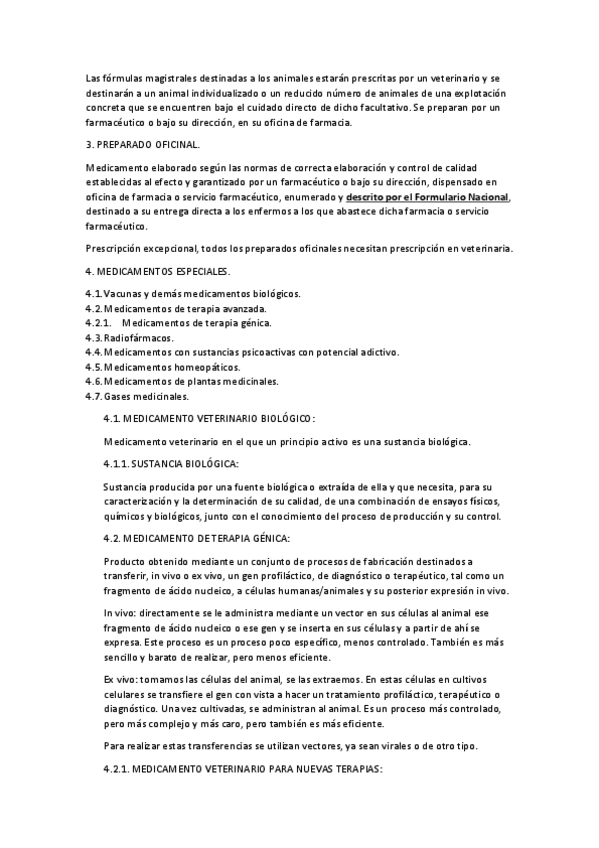 Las fórmulas magistrales destinadas a los animales estarán prescritas por un veterinario y se destinarán a un animal individualizado o un reducido número de animales de una explotación concreta que se encuentren bajo el cuidado directo de dicho facultativo. Se preparan por un farmacéutico o bajo su dirección, en su oficina de farmacia.

3. PREPARADO OFICINAL.

Medicamento elaborado según las normas de correcta elaboración y control de calidad establecidas al efecto y garantizado por un farmacéutico o bajo su dirección, dispensado en oficina de farmacia o servicio farmacéutico, enumerado y descrito por el Formulario Nacional, destinado a su entrega directa a los enfermos a los que abastece dicha farmacia o servicio farmacéutico.

Prescripción excepcional, todos los preparados oficinales necesitan prescripción en veterinaria.

4. MEDICAMENTOS ESPECIALES.

4.1. Vacunas y demás medicamentos biológicos.
4.2. Medicamentos de terapia avanzada.
4.2.1. Medicamentos de terapia génica.
4.3. Radiofármacos.
4.4. Medicamentos con sustancias psicoactivas con potencial adictivo.
4.5. Medicamentos homeopáticos.
4.6. Medicamentos de plantas medicinales.
4.7. Gases medicinales.

4.1. MEDICAMENTO VETERINARIO BIOLÓGICO:

Medicamento veterinario en el que un principio activo es una sustancia biológica.

4.1.1. SUSTANCIA BIOLÓGICA:

Sustancia producida por una fuente biológica o extraída de ella y que necesita, para su caracterización y la determinación de su calidad, de una combinación de ensayos físicos, químicos y biológicos, junto con el conocimiento del proceso de producción y su control.

4.2. MEDICAMENTO DE TERAPIA GÉNICA:

Producto obtenido mediante un conjunto de procesos de fabricación destinados a transferir, in vivo o ex vivo, un gen profiláctico, de diagnóstico o terapéutico, tal como un fragmento de ácido nucleico, a células humanas/animales y su posterior expresión in vivo.

In vivo: directamente se le administra mediante un vector en sus células al animal ese fragmento de ácido nucleico o ese gen y se inserta en sus células y a partir de ahí se expresa. Este proceso es un proceso poco específico, menos controlado. También es más sencillo y barato de realizar, pero menos eficiente.

Ex vivo: tomamos las células del animal, se las extraemos. En estas células en cultivos celulares se transfiere el gen con vista a hacer un tratamiento profiláctico, terapéutico o diagnóstico. Una vez cultivadas, se administran al animal. Es un proceso más controlado, pero más complejo y más caro, pero también es más eficiente.

Para realizar estas transferencias se utilizan vectores, ya sean virales o de otro tipo.

4.2.1. MEDICAMENTO VETERINARIO PARA NUEVAS TERAPIAS: